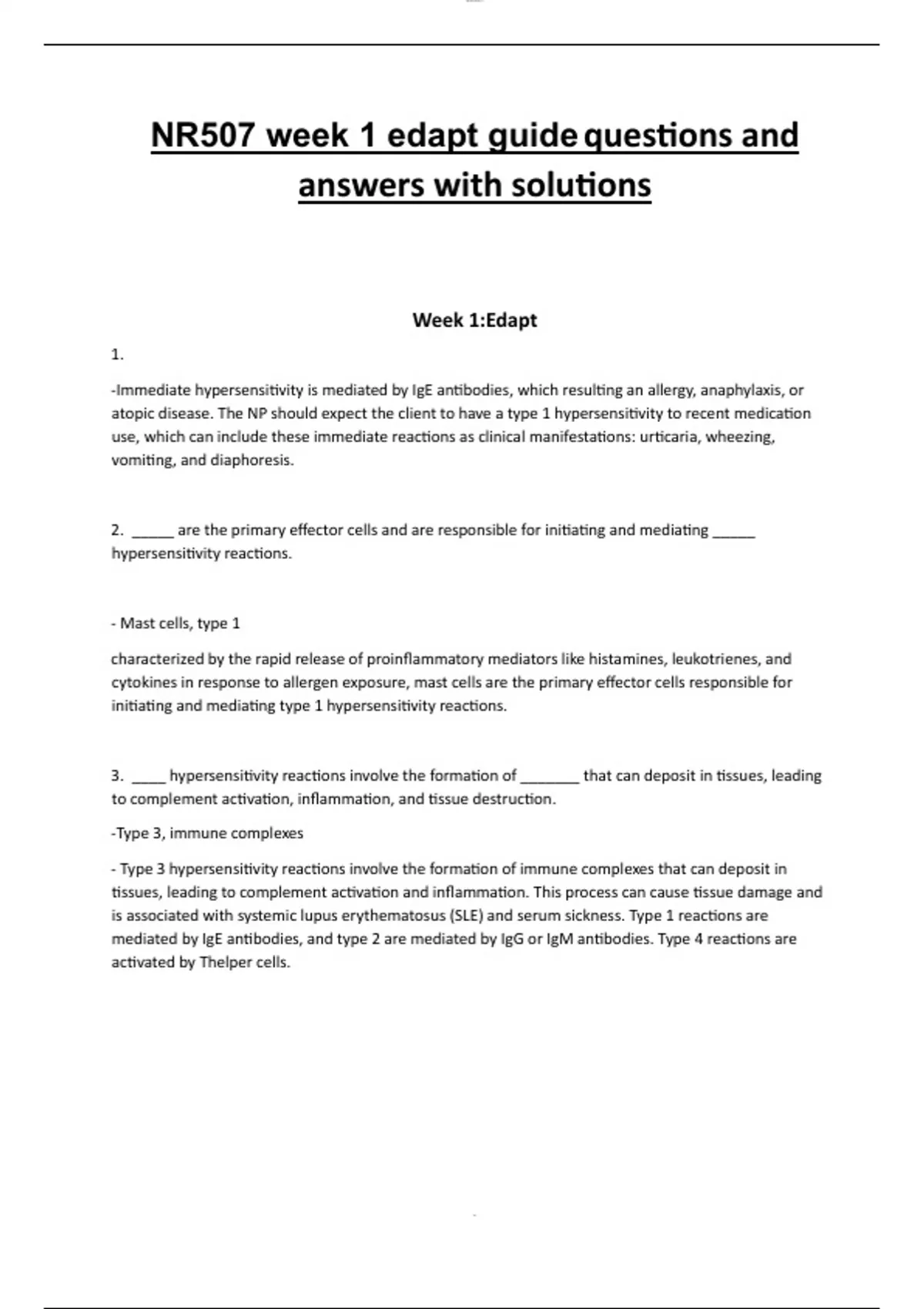 NR507 week 1 edapt guide questions and answers with solutions

Week 1:Edapt

1.

-Immediate hypersensitivity is mediated by IgE antibodies, which resulting an allergy, anaphylaxis, or atopic disease. The NP should expect the client to have a type 1 hypersensitivity to recent medication use, which can include these immediate reactions as clinical manifestations: urticaria, wheezing, vomiting, and diaphoresis.

2. _____ are the primary effector cells and are responsible for initiating and mediating _____ hypersensitivity reactions.

- Mast cells, type 1

characterized by the rapid release of proinflammatory mediators like histamines, leukotrienes, and cytokines in response to allergen exposure, mast cells are the primary effector cells responsible for initiating and mediating type 1 hypersensitivity reactions.

3. ____ hypersensitivity reactions involve the formation of _______ that can deposit in tissues, leading to complement activation, inflammation, and tissue destruction.

-Type 3, immune complexes

- Type 3 hypersensitivity reactions involve the formation of immune complexes that can deposit in tissues, leading to complement activation and inflammation. This process can cause tissue damage and is associated with systemic lupus erythematosus (SLE) and serum sickness. Type 1 reactions are mediated by IgE antibodies, and type 2 are mediated by IgG or IgM antibodies. Type 4 reactions are activated by Thelper cells.